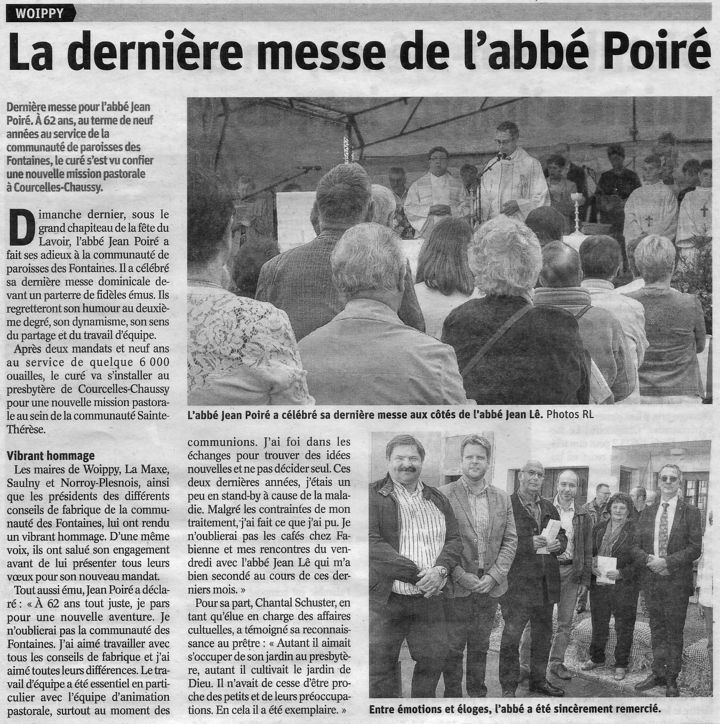 WOIPPY

La dernière messe de l'abbé Poiré

Dernière messe pour l'abbé Jean Poiré. À 62 ans, au terme de neuf années au service de la communauté de paroisses des Fontaines, le curé s'est vu confier une nouvelle mission pastorale à Courcelles-Chaussy.

Dimanche dernier, sous le grand chapiteau de la fête du Lavoir, l'abbé Jean Poiré a fait ses adieux à la communauté de paroisses des Fontaines. Il a célébré sa dernière messe dominicale devant un parterre de fidèles émus. Ils regretteront son humour au deuxième degré, son dynamisme, son sens du partage et du travail d'équipe.

Après deux mandats et neuf ans au service de quelque 6 000 ouailles, le curé va s'installer au presbytère de Courcelles-Chaussy pour une nouvelle mission pastorale au sein de la communauté Sainte-Thérèse.

Vibrant hommage

Les maires de Woippy, La Maxe, Saulny et Norroy-Plesnois, ainsi que les présidents des différents conseils de fabrique de la communauté des Fontaines, lui ont rendu un vibrant hommage. D'une même voix, ils ont salué son engagement avant de lui présenter tous leurs vœux pour son nouveau mandat.

Tout aussi ému, Jean Poiré a déclaré : « À 62 ans tout juste, je pars pour une nouvelle aventure. Je n'oublierai pas la communauté des Fontaines. J'ai aimé travailler avec tous les conseils de fabrique et j'ai aimé toutes leurs différences. Le travail d'équipe a été essentiel en particulier avec l'équipe d'animation pastorale, surtout au moment des communions. J'ai foi dans les échanges pour trouver des idées nouvelles et ne pas décider seul. Ces deux dernières années, j'étais un peu en stand-by à cause de la maladie. Malgré les contraintes de mon traitement, j'ai fait ce que j'ai pu. Je n'oublierai pas les cafés chez Fabienne et mes rencontres du vendredi avec l'abbé Jean Lê qui m'a bien secondé au cours de ces derniers mois. »

Pour sa part, Chantal Schuster, en tant qu'élue en charge des affaires cultuelles, a témoigné sa reconnaissance au prêtre : « Autant il aimait s'occuper de son jardin au presbytère, autant il cultivait le jardin de Dieu. Il n'avait de cesse d'être proche des petits et de leurs préoccupations. En cela il a été exemplaire. »

L'abbé Jean Poiré a célébré sa dernière messe aux côtés de l'abbé Jean Lê. Photos RL

Entre émotions et éloges, l'abbé a été sincèrement remercié.